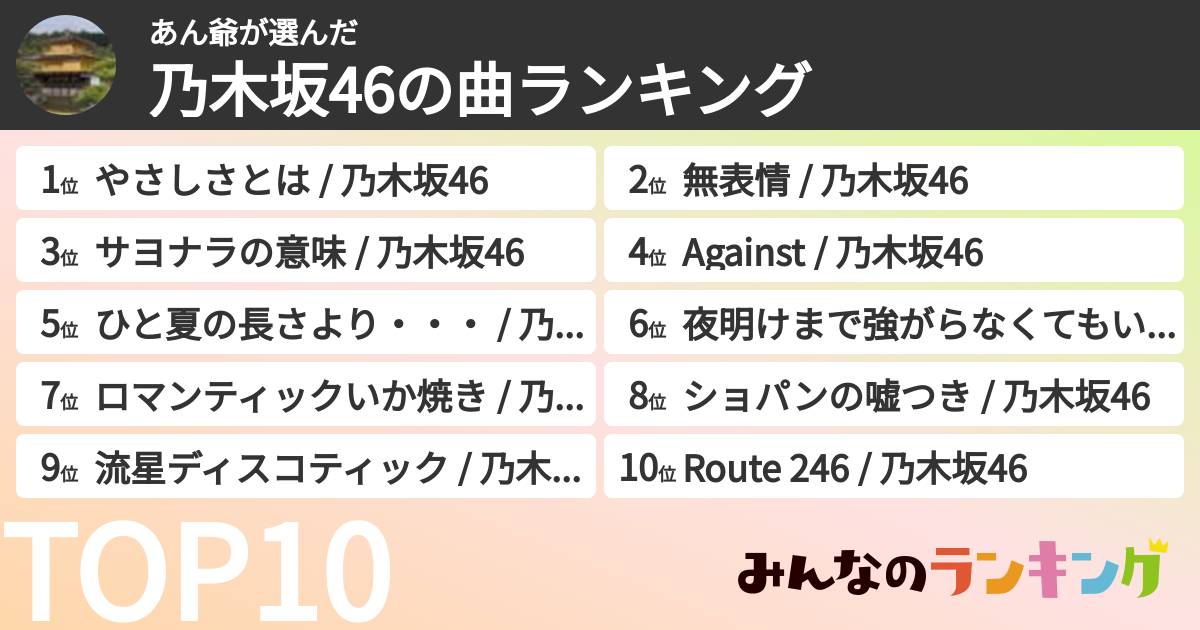 あん爺が選んだ
乃木坂46の曲ランキング

1位 やさしさとは / 乃木坂46
2位 無表情 / 乃木坂46
3位 サヨナラの意味 / 乃木坂46
4位 Against / 乃木坂46
5位 ひと夏の長さより・・・ / 乃...
6位 夜明けまで強がらなくてもい...
7位 ロマンティックいか焼き / 乃...
8位 ショパンの嘘つき / 乃木坂46
9位 流星ディスコティック / 乃木...
10位 Route 246 / 乃木坂46

TOP10

みんなのランキング